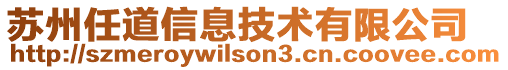 苏州任道信息技术有限公司
http://szmeroywilson3.cn.coovee.com